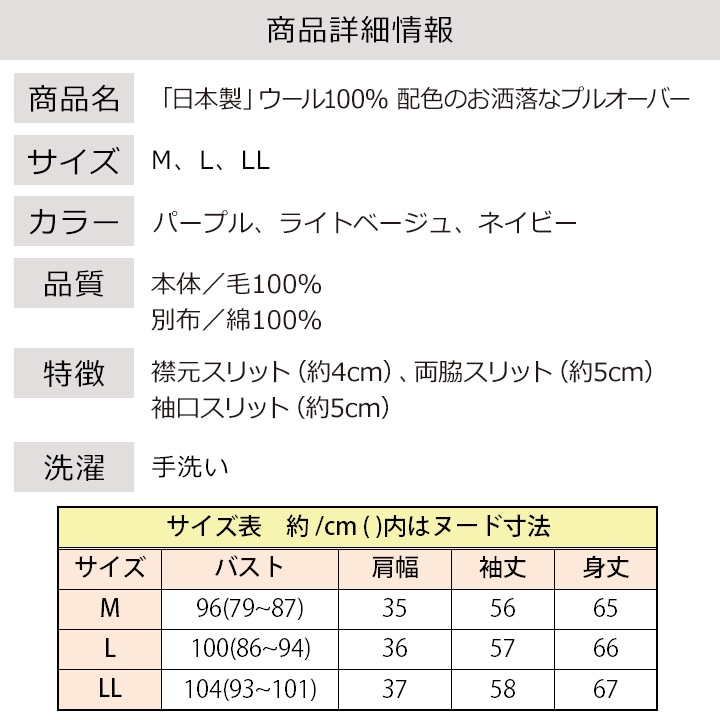 商品詳細情報

商品名　「日本製」ウール100% 配色のお洒落なプルオーバー

サイズ　M、L、LL

カラー　パープル、ライトベージュ、ネイビー

品質　本体／毛100%
別布／綿100%

特徴　襟元スリット（約4cm）、両脇スリット（約5cm）
袖口スリット（約5cm）

洗濯　手洗い

サイズ表　約 /cm ( )内はヌード寸法

| サイズ | バスト | 肩幅 | 袖丈 | 身丈 |
|---|---|---|---|---|
| M | 96(79~87) | 35 | 56 | 65 |
| L | 100(86~94) | 36 | 57 | 66 |
| LL | 104(93~101) | 37 | 58 | 67 |